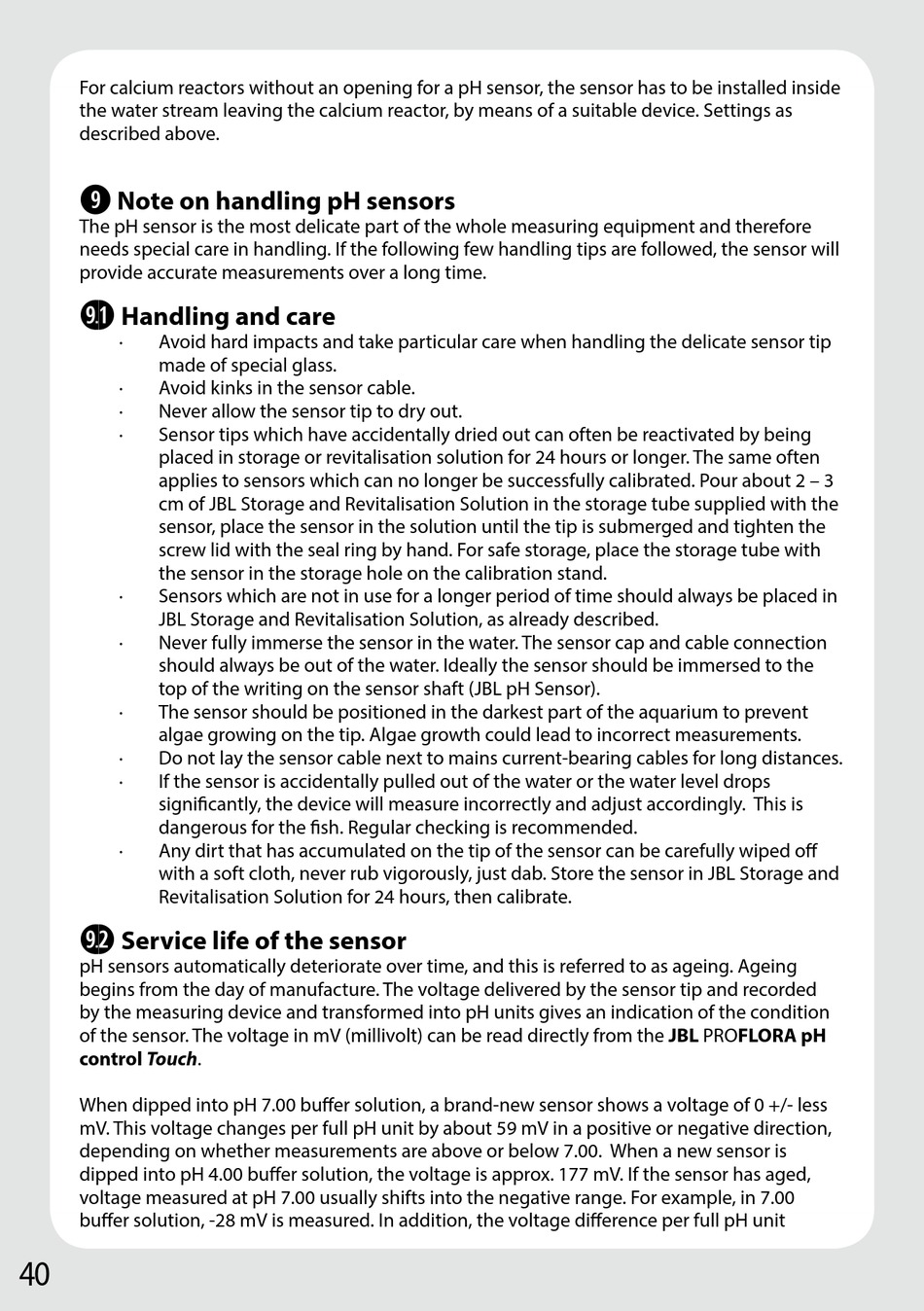 For calcium reactors without an opening for a pH sensor, the sensor has to be installed inside the water stream leaving the calcium reactor, by means of a suitable device. Settings as described above.

9 Note on handling pH sensors
The pH sensor is the most delicate part of the whole measuring equipment and therefore needs special care in handling. If the following few handling tips are followed, the sensor will provide accurate measurements over a long time.

9.1 Handling and care
· Avoid hard impacts and take particular care when handling the delicate sensor tip made of special glass.
· Avoid kinks in the sensor cable.
· Never allow the sensor tip to dry out.
· Sensor tips which have accidentally dried out can often be reactivated by being placed in storage or revitalisation solution for 24 hours or longer. The same often applies to sensors which can no longer be successfully calibrated. Pour about 2 – 3 cm of JBL Storage and Revitalisation Solution in the storage tube supplied with the sensor, place the sensor in the solution until the tip is submerged and tighten the screw lid with the seal ring by hand. For safe storage, place the storage tube with the sensor in the storage hole on the calibration stand.
· Sensors which are not in use for a longer period of time should always be placed in JBL Storage and Revitalisation Solution, as already described.
· Never fully immerse the sensor in the water. The sensor cap and cable connection should always be out of the water. Ideally the sensor should be immersed to the top of the writing on the sensor shaft (JBL pH Sensor).
· The sensor should be positioned in the darkest part of the aquarium to prevent algae growing on the tip. Algae growth could lead to incorrect measurements.
· Do not lay the sensor cable next to mains current-bearing cables for long distances.
· If the sensor is accidentally pulled out of the water or the water level drops significantly, the device will measure incorrectly and adjust accordingly. This is dangerous for the fish. Regular checking is recommended.
· Any dirt that has accumulated on the tip of the sensor can be carefully wiped off with a soft cloth, never rub vigorously, just dab. Store the sensor in JBL Storage and Revitalisation Solution for 24 hours, then calibrate.

9.2 Service life of the sensor
pH sensors automatically deteriorate over time, and this is referred to as ageing. Ageing begins from the day of manufacture. The voltage delivered by the sensor tip and recorded by the measuring device and transformed into pH units gives an indication of the condition of the sensor. The voltage in mV (millivolt) can be read directly from the JBL PROFLORA pH control Touch.

When dipped into pH 7.00 buffer solution, a brand-new sensor shows a voltage of 0 +/- less mV. This voltage changes per full pH unit by about 59 mV in a positive or negative direction, depending on whether measurements are above or below 7.00. When a new sensor is dipped into pH 4.00 buffer solution, the voltage is approx. 177 mV. If the sensor has aged, voltage measured at pH 7.00 usually shifts into the negative range. For example, in 7.00 buffer solution, -28 mV is measured. In addition, the voltage difference per full pH unit

40